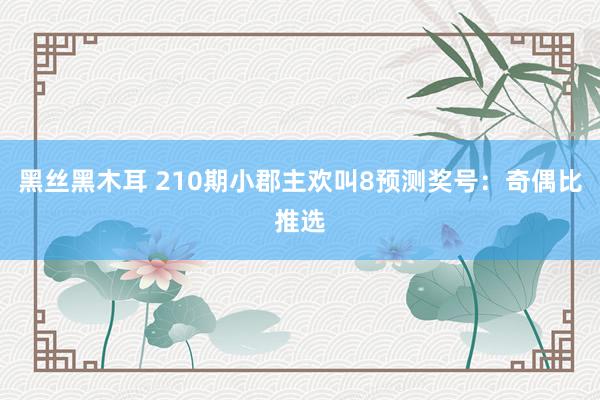 黑丝黑木耳 210期小郡主欢叫8预测奖号：奇偶比推选